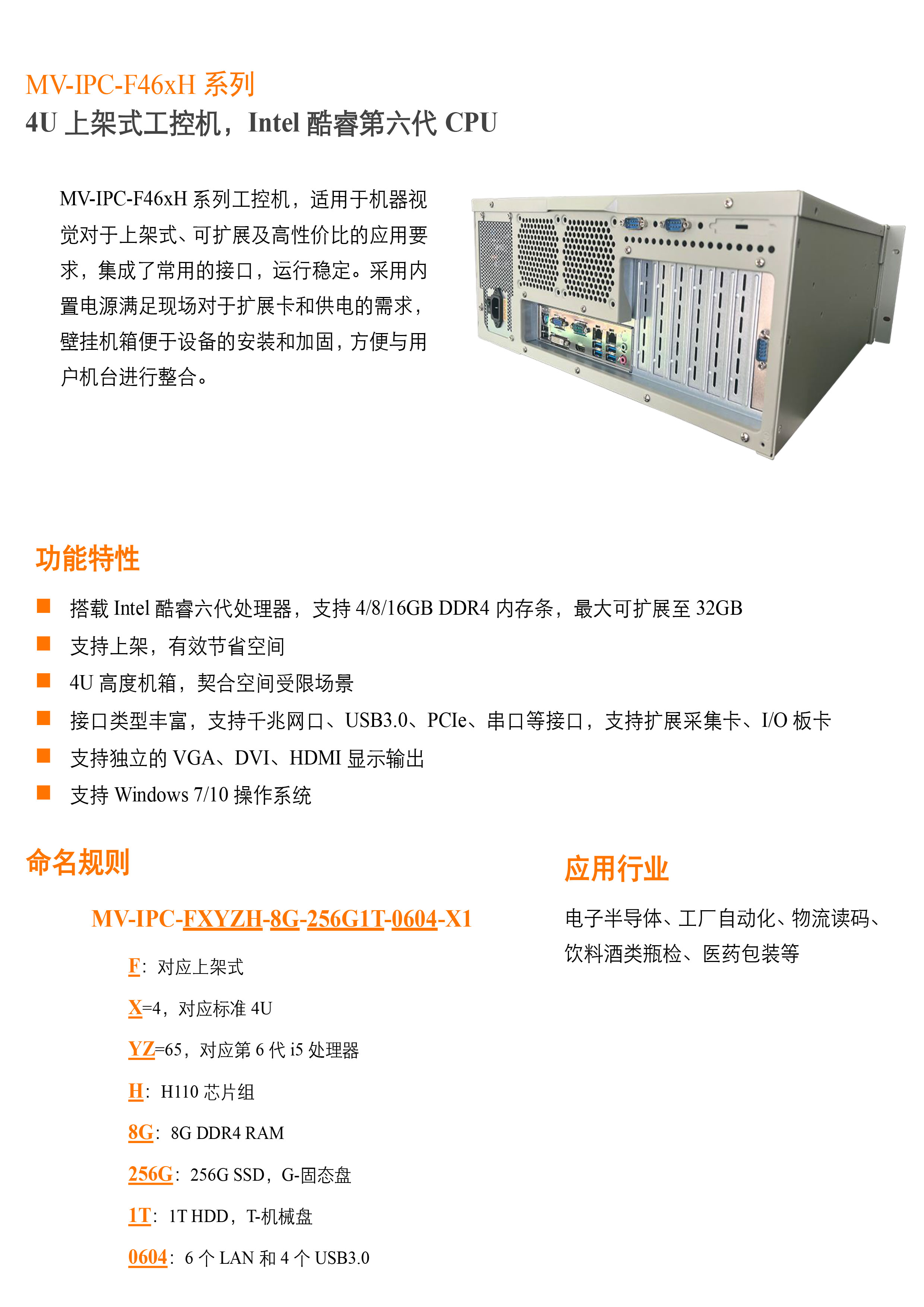 MV-IPC-F46xH 系列
4U 上架式工控机，Intel 酷睿第六代 CPU

MV-IPC-F46xH 系列工控机，适用于机器视觉对于上架式、可扩展及高性价比的应用要求，集成了常用的接口，运行稳定。采用内置电源满足现场对于扩展卡和供电的需求，壁挂机箱便于设备的安装和加固，方便与用户机台进行整合。

功能特性

搭载 Intel 酷睿六代处理器，支持 4/8/16GB DDR4 内存条，最大可扩展至 32GB
支持上架，有效节省空间
4U 高度机箱，契合空间受限场景
接口类型丰富，支持千兆网口、USB3.0、PCIe、串口等接口，支持扩展采集卡、I/O 板卡
支持独立的 VGA、DVI、HDMI 显示输出
支持 Windows 7/10 操作系统

命名规则

MV-IPC-FXYZH-8G-256G1T-0604-X1

F：对应上架式
X=4，对应标准 4U
YZ=65，对应第 6 代 i5 处理器
H：H110 芯片组
8G：8G DDR4 RAM
256G：256G SSD，G-固态盘
1T：1T HDD，T-机械盘
0604：6 个 LAN 和 4 个 USB3.0

应用行业

电子半导体、工厂自动化、物流读码、饮料酒类瓶检、医药包装等